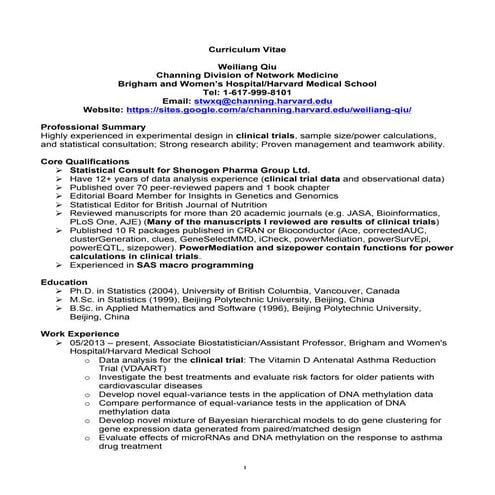 Curriculum Vitae

Weiliang Qiu
Channing Division of Network Medicine
Brigham and Women's Hospital/Harvard Medical School
Tel: 1-617-999-8101
Email: stwxq@channing.harvard.edu
Website: https://sites.google.com/a/channing.harvard.edu/weiliang-qiu/

Professional Summary
Highly experienced in experimental design in clinical trials, sample size/power calculations, and statistical consultation; Strong research ability; Proven management and teamwork ability.

Core Qualifications
➢ Statistical Consult for Shenogen Pharma Group Ltd.
➢ Have 12+ years of data analysis experience (clinical trial data and observational data)
➢ Published over 70 peer-reviewed papers and 1 book chapter
➢ Editorial Board Member for Insights in Genetics and Genomics
➢ Statistical Editor for British Journal of Nutrition
➢ Reviewed manuscripts for more than 20 academic journals (e.g. JASA, Bioinformatics, PLoS One, AJE) (Many of the manuscripts I reviewed are results of clinical trials)
➢ Published 10 R packages published in CRAN or Bioconductor (Ace, correctedAUC, clusterGeneration, clues, GeneSelectMMD, iCheck, powerMediation, powerSurvEpi, powerEQTL, sizepower). PowerMediation and sizepower contain functions for power calculations in clinical trials.
➢ Experienced in SAS macro programming

Education
➢ Ph.D. in Statistics (2004), University of British Columbia, Vancouver, Canada
➢ M.Sc. in Statistics (1999), Beijing Polytechnic University, Beijing, China
➢ B.Sc. in Applied Mathematics and Software (1996), Beijing Polytechnic University, Beijing, China

Work Experience
➢ 05/2013 – present, Associate Biostatistician/Assistant Professor, Brigham and Women's Hospital/Harvard Medical School
o Data analysis for the clinical trial: The Vitamin D Antenatal Asthma Reduction Trial (VDAART)
o Investigate the best treatments and evaluate risk factors for older patients with cardiovascular diseases
o Develop novel equal-variance tests in the application of DNA methylation data
o Compare performance of equal-variance tests in the application of DNA methylation data
o Develop novel mixture of Bayesian hierarchical models to do gene clustering for gene expression data generated from paired/matched design
o Evaluate effects of microRNAs and DNA methylation on the response to asthma drug treatment

1